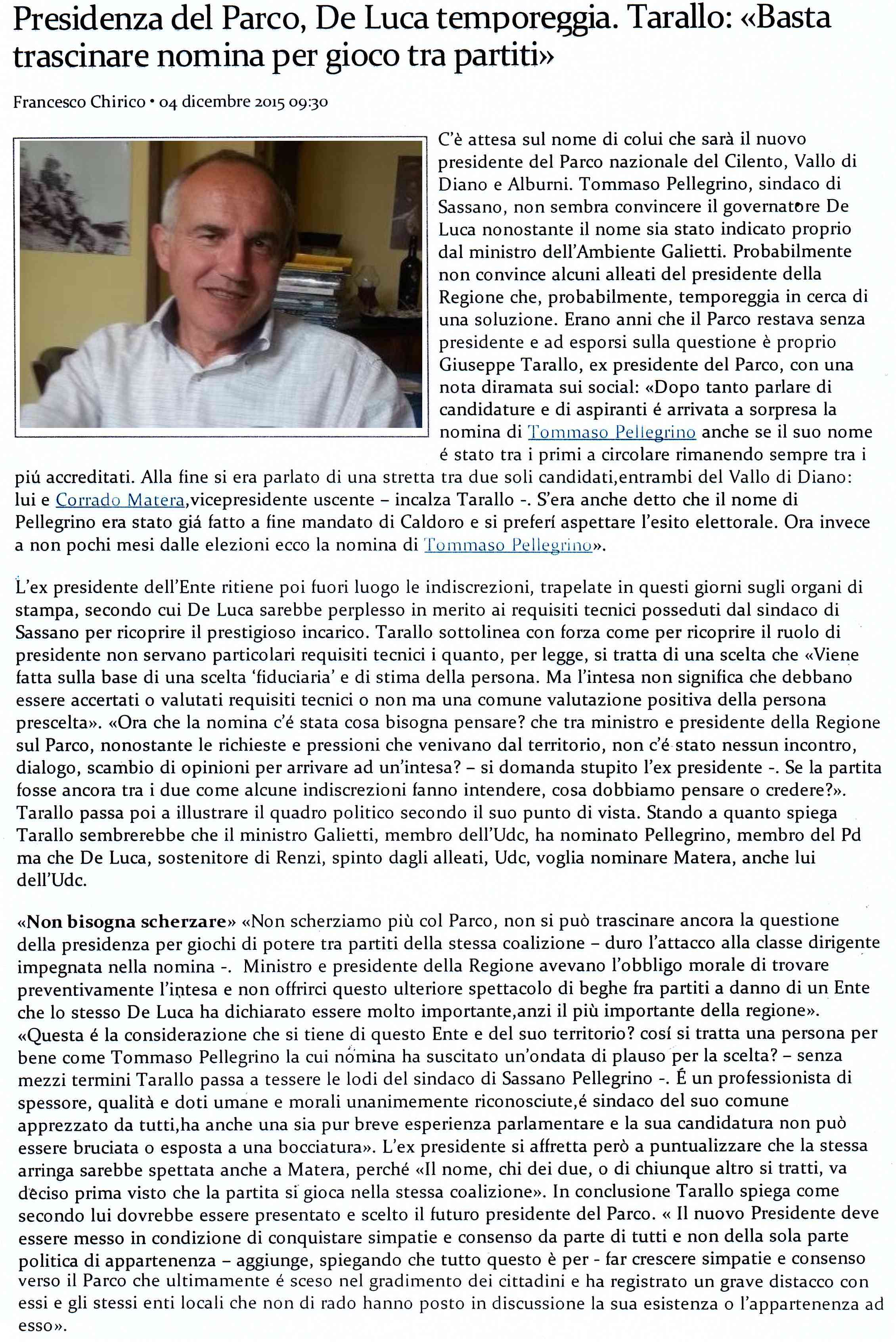 Presidenza del Parco, De Luca temporeggia. Tarallo: «Basta trascinare nomina per gioco tra partiti»

Francesco Chirico • 04 dicembre 2015 09:30

C'è attesa sul nome di colui che sarà il nuovo presidente del Parco nazionale del Cilento, Vallo di Diano e Alburni. Tommaso Pellegrino, sindaco di Sassano, non sembra convincere il governatore De Luca nonostante il nome sia stato indicato proprio dal ministro dell'Ambiente Galietti. Probabilmente non convince alcuni alleati del presidente della Regione che, probabilmente, temporeggia in cerca di una soluzione. Erano anni che il Parco restava senza presidente e ad esporsi sulla questione è proprio Giuseppe Tarallo, ex presidente del Parco, con una nota diramata sui social: «Dopo tanto parlare di candidature e di aspiranti é arrivata a sorpresa la nomina di Tommaso Pellegrino anche se il suo nome é stato tra i primi a circolare rimanendo sempre tra i piú accreditati. Alla fine si era parlato di una stretta tra due soli candidati,entrambi del Vallo di Diano: lui e Corrado Matera,vicepresidente uscente – incalza Tarallo -. S'era anche detto che il nome di Pellegrino era stato giá fatto a fine mandato di Caldoro e si preferí aspettare l'esito elettorale. Ora invece a non pochi mesi dalle elezioni ecco la nomina di Tommaso Pellegrino».

L'ex presidente dell'Ente ritiene poi fuori luogo le indiscrezioni, trapelate in questi giorni sugli organi di stampa, secondo cui De Luca sarebbe perplesso in merito ai requisiti tecnici posseduti dal sindaco di Sassano per ricoprire il prestigioso incarico. Tarallo sottolinea con forza come per ricoprire il ruolo di presidente non servano particolari requisiti tecnici i quanto, per legge, si tratta di una scelta che «Viene fatta sulla base di una scelta 'fiduciaria' e di stima della persona. Ma l'intesa non significa che debbano essere accertati o valutati requisiti tecnici o non ma una comune valutazione positiva della persona prescelta». «Ora che la nomina c'é stata cosa bisogna pensare? che tra ministro e presidente della Regione sul Parco, nonostante le richieste e pressioni che venivano dal territorio, non c'é stato nessun incontro, dialogo, scambio di opinioni per arrivare ad un'intesa? – si domanda stupito l'ex presidente -. Se la partita fosse ancora tra i due come alcune indiscrezioni fanno intendere, cosa dobbiamo pensare o credere?». Tarallo passa poi a illustrare il quadro politico secondo il suo punto di vista. Stando a quanto spiega Tarallo sembrerebbe che il ministro Galietti, membro dell'Udc, ha nominato Pellegrino, membro del Pd ma che De Luca, sostenitore di Renzi, spinto dagli alleati, Udc, voglia nominare Matera, anche lui dell'Udc.

«Non bisogna scherzare» «Non scherziamo più col Parco, non si può trascinare ancora la questione della presidenza per giochi di potere tra partiti della stessa coalizione – duro l'attacco alla classe dirigente impegnata nella nomina -. Ministro e presidente della Regione avevano l'obbligo morale di trovare preventivamente l'intesa e non offrirci questo ulteriore spettacolo di beghe fra partiti a danno di un Ente che lo stesso De Luca ha dichiarato essere molto importante,anzi il più importante della regione». «Questa é la considerazione che si tiene di questo Ente e del suo territorio? cosí si tratta una persona per bene come Tommaso Pellegrino la cui nomina ha suscitato un'ondata di plauso per la scelta? – senza mezzi termini Tarallo passa a tessere le lodi del sindaco di Sassano Pellegrino -. É un professionista di spessore, qualità e doti umane e morali unanimemente riconosciute,é sindaco del suo comune apprezzato da tutti,ha anche una sia pur breve esperienza parlamentare e la sua candidatura non può essere bruciata o esposta a una bocciatura». L'ex presidente si affretta però a puntualizzare che la stessa arringa sarebbe spettata anche a Matera, perché «Il nome, chi dei due, o di chiunque altro si tratti, va deciso prima visto che la partita si gioca nella stessa coalizione». In conclusione Tarallo spiega come secondo lui dovrebbe essere presentato e scelto il futuro presidente del Parco. « Il nuovo Presidente deve essere messo in condizione di conquistare simpatie e consenso da parte di tutti e non della sola parte politica di appartenenza – aggiunge, spiegando che tutto questo è per - far crescere simpatie e consenso verso il Parco che ultimamente é sceso nel gradimento dei cittadini e ha registrato un grave distacco con essi e gli stessi enti locali che non di rado hanno posto in discussione la sua esistenza o l'appartenenza ad esso».